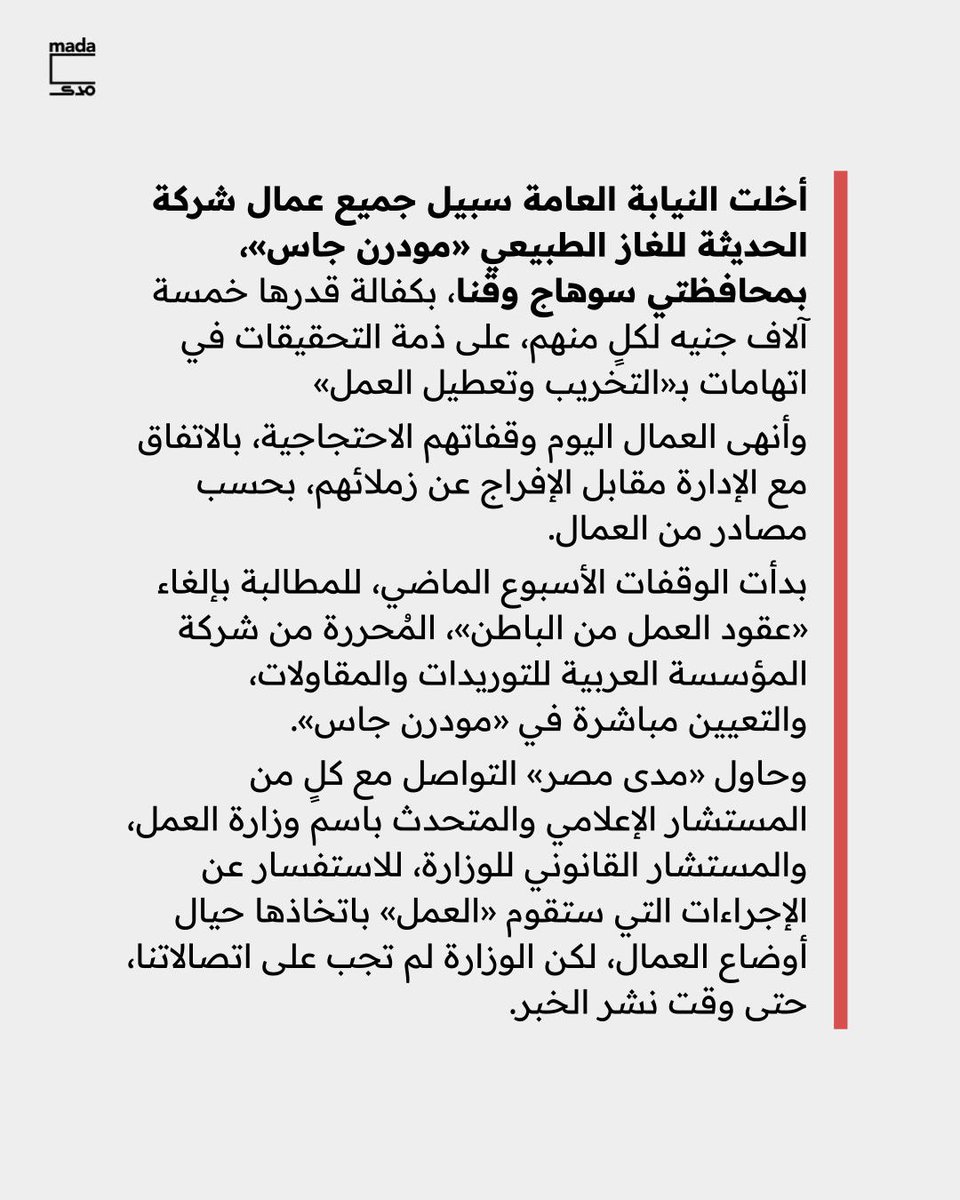 mada
مدى

أخلت النيابة العامة سبيل جميع عمال شركة الحديثة للغاز الطبيعي «مودرن جاس»، بمحافظتي سوهاج وقنا، بكفالة قدرها خمسة آلاف جنيه لكلٍ منهم، على ذمة التحقيقات في اتهامات بـ«التخريب وتعطيل العمل»

وأنهى العمال اليوم وقفاتهم الاحتجاجية، بالاتفاق مع الإدارة مقابل الإفراج عن زملائهم، بحسب مصادر من العمال.

بدأت الوقفات الأسبوع الماضي، للمطالبة بإلغاء «عقود العمل من الباطن»، المُحررة من شركة المؤسسة العربية للتوريدات والمقاولات، والتعيين مباشرة في «مودرن جاس».

وحاول «مدى مصر» التواصل مع كلٍ من المستشار الإعلامي والمتحدث باسم وزارة العمل، والمستشار القانوني للوزارة، للاستفسار عن الإجراءات التي ستقوم «العمل» باتخاذها حيال أوضاع العمال، لكن الوزارة لم تجب على اتصالاتنا، حتى وقت نشر الخبر.